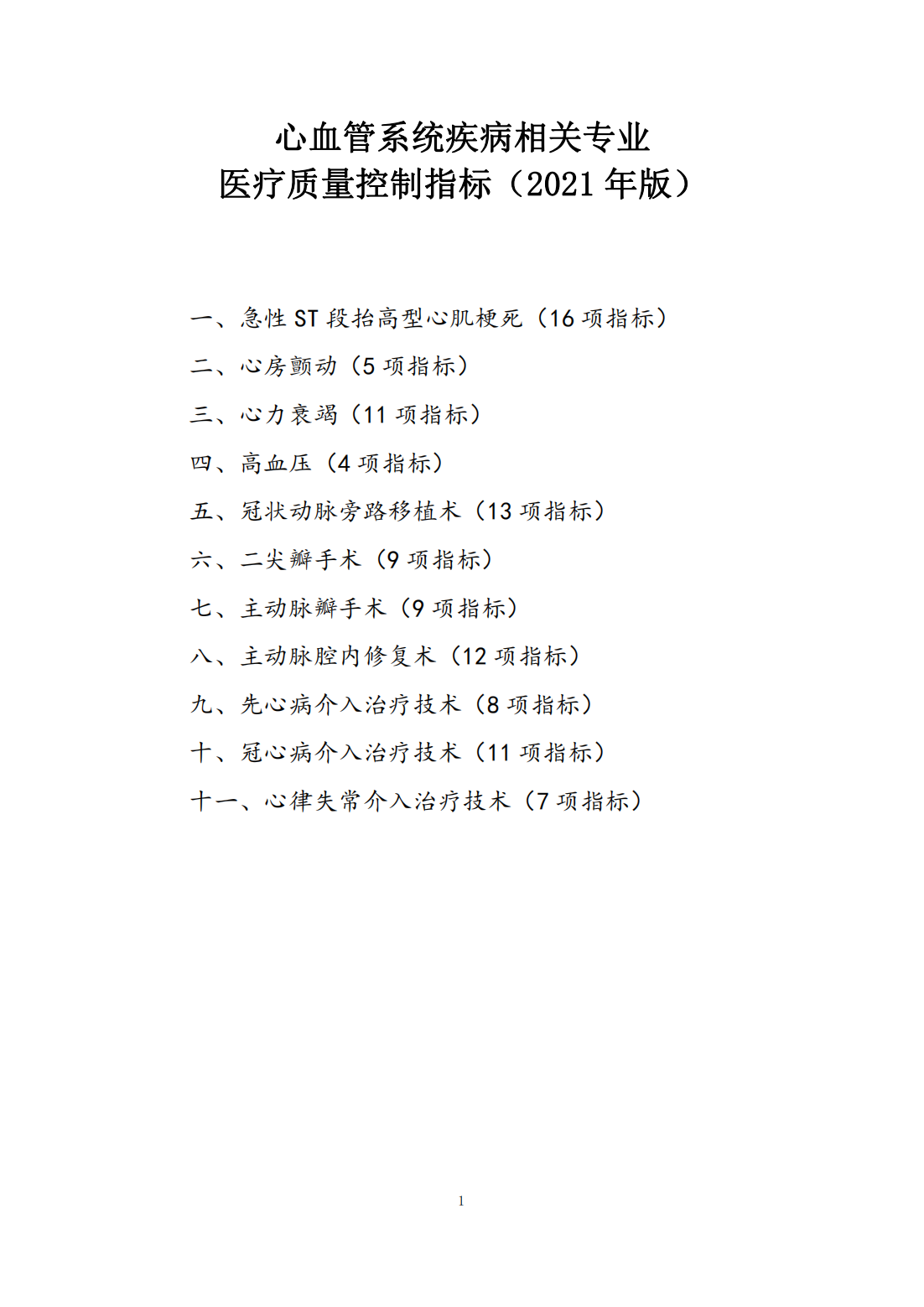 心血管系统疾病相关专业
医疗质量控制指标（2021 年版）

一、急性 ST 段抬高型心肌梗死（16 项指标）

二、心房颤动（5 项指标）

三、心力衰竭（11 项指标）

四、高血压（4 项指标）

五、冠状动脉旁路移植术（13 项指标）

六、二尖瓣手术（9 项指标）

七、主动脉瓣手术（9 项指标）

八、主动脉腔内修复术（12 项指标）

九、先心病介入治疗技术（8 项指标）

十、冠心病介入治疗技术（11 项指标）

十一、心律失常介入治疗技术（7 项指标）

1